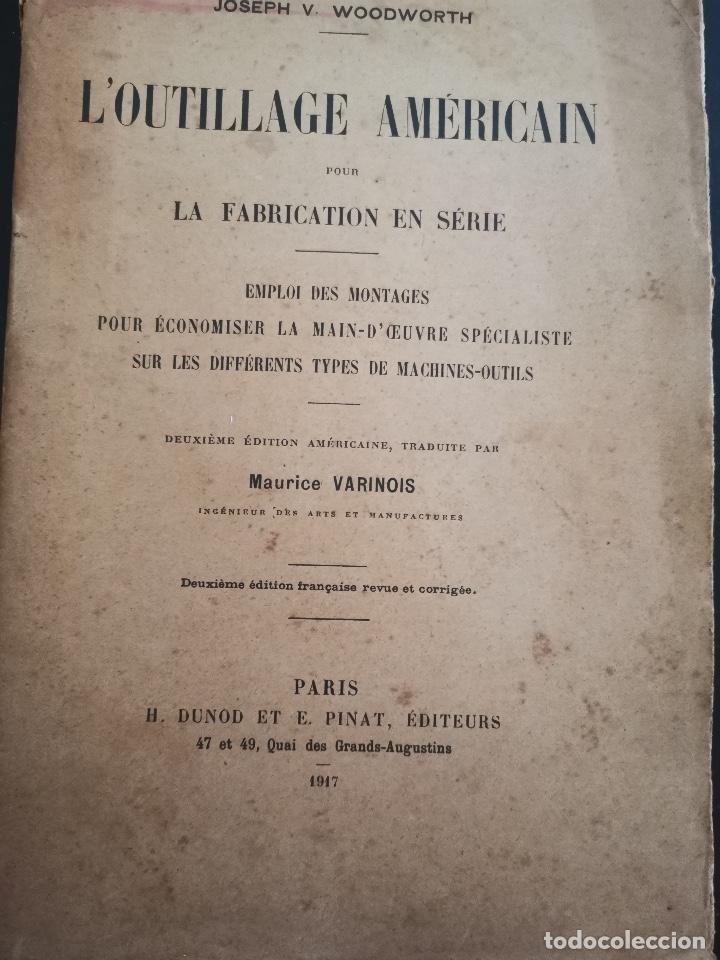 JOSEPH V. WOODWORTH

L'OUTILLAGE AMÉRICAIN

POUR

LA FABRICATION EN SÉRIE

EMPLOI DES MONTAGES
POUR ÉCONOMISER LA MAIN-D'ŒUVRE SPÉCIALISTE
SUR LES DIFFÉRENTS TYPES DE MACHINES-OUTILS

DEUXIÈME ÉDITION AMÉRICAINE, TRADUITE PAR

Maurice VARINOIS

INGÉNIEUR DES ARTS ET MANUFACTURES

Deuxième édition française revue et corrigée.

PARIS
H. DUNOD ET E. PINAT, ÉDITEURS
47 et 49, Quai des Grands-Augustins

1917

todocoleccion